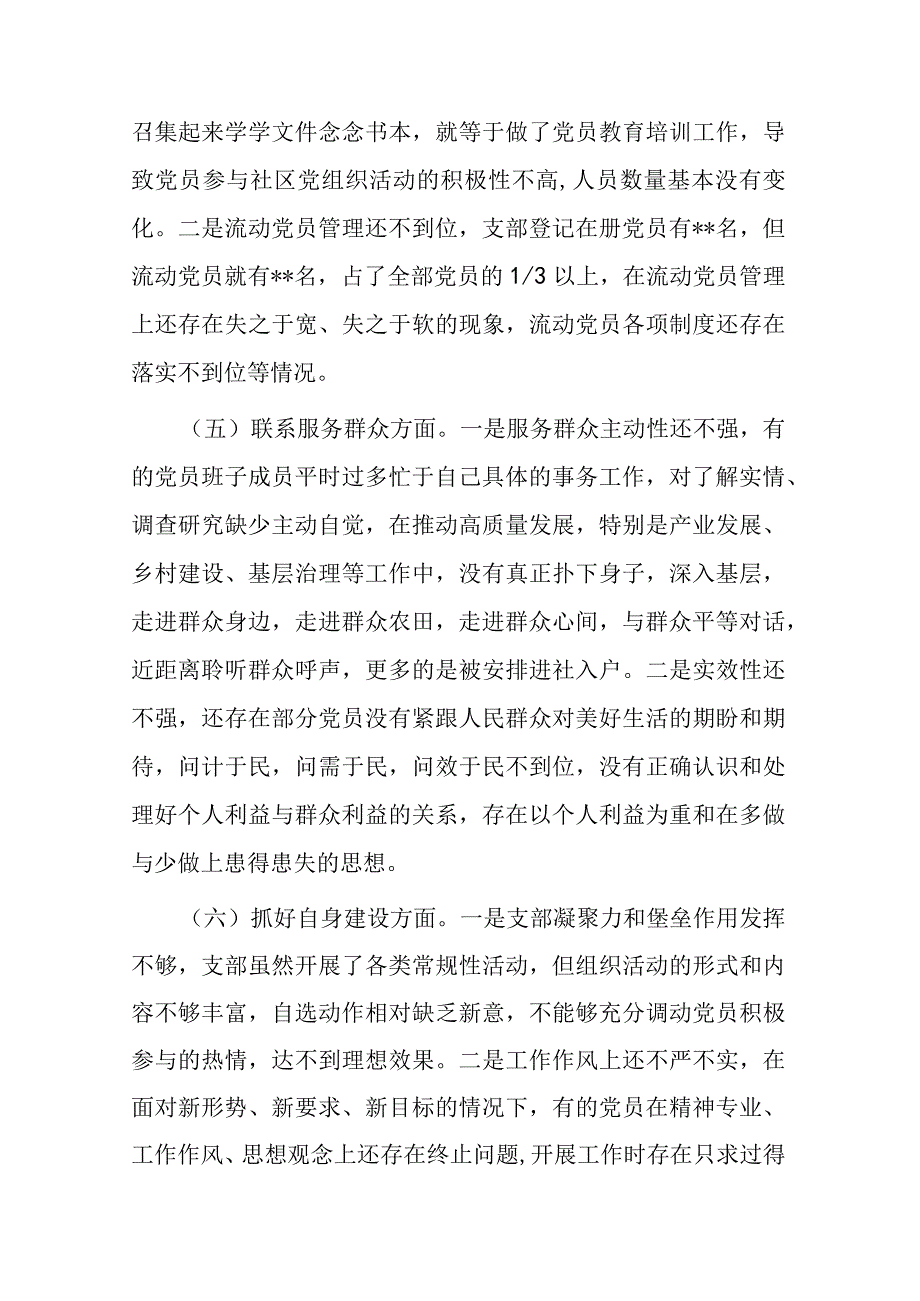 召集起来学学文件念念书本，就等于做了党员教育培训工作，导致党员参与社区党组织活动的积极性不高，人员数量基本没有变化。二是流动党员管理还不到位，支部登记在册党员有**名，但流动党员就有**名，占了全部党员的1/3以上，在流动党员管理上还存在失之于宽、失之于软的现象，流动党员各项制度还存在落实不到位等情况。

（五）联系服务群众方面。一是服务群众主动性还不强，有的党员班子成员平时过多忙于自己具体的事务工作，对了解实情、调查研究缺少主动自觉，在推动高质量发展，特别是产业发展、乡村建设、基层治理等工作中，没有真正扑下身子，深入基层，走进群众身边，走进群众农田，走进群众心间，与群众平等对话，近距离聆听群众呼声，更多的是被安排进社入户。二是实效性还不强，还存在部分党员没有紧跟人民群众对美好生活的期盼和期待，问计于民，问需于民，问效于民不到位，没有正确认识和处理好个人利益与群众利益的关系，存在以个人利益为重和在多做与少做上患得患失的思想。

（六）抓好自身建设方面。一是支部凝聚力和堡垒作用发挥不够，支部虽然开展了各类常规性活动，但组织活动的形式和内容不够丰富，自选动作相对缺乏新意，不能够充分调动党员积极参与的热情，达不到理想效果。二是工作作风上还不严不实，在面对新形势、新要求、新目标的情况下，有的党员在精神专业、工作作风、思想观念上还存在终止问题，开展工作时存在只求过得